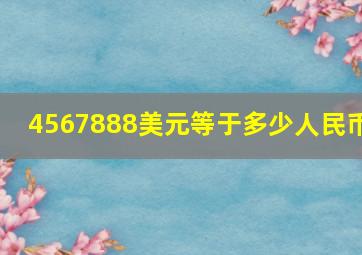 4567888美元等于多少人民币